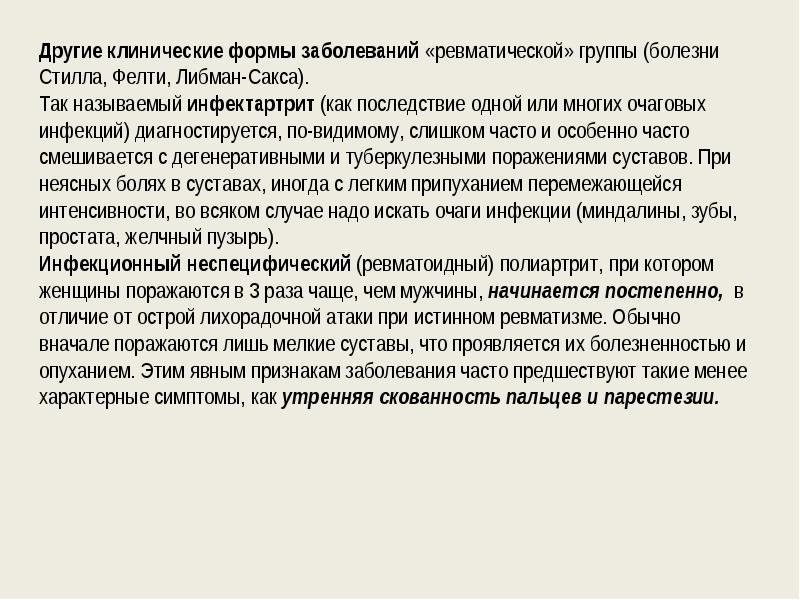 Другие клинические формы заболеваний «ревматической» группы (болезни Стилла, Фелти, Либман-Сакса).
Так называемый инфектартрит (как последствие одной или многих очаговых инфекций) диагностируется, по-видимому, слишком часто и особенно часто смешивается с дегенеративными и туберкулезными поражениями суставов. При неясных болях в суставах, иногда с легким припуханием перемежающейся интенсивности, во всяком случае надо искать очаги инфекции (миндалины, зубы, простата, желчный пузырь).
Инфекционный неспецифический (ревматоидный) полиартрит, при котором женщины поражаются в 3 раза чаще, чем мужчины, начинается постепенно, в отличие от острой лихорадочной атаки при истинном ревматизме. Обычно вначале поражаются лишь мелкие суставы, что проявляется их болезненностью и опуханием. Этим явным признакам заболевания часто предшествуют такие менее характерные симптомы, как утренняя скованность пальцев и парестезии.